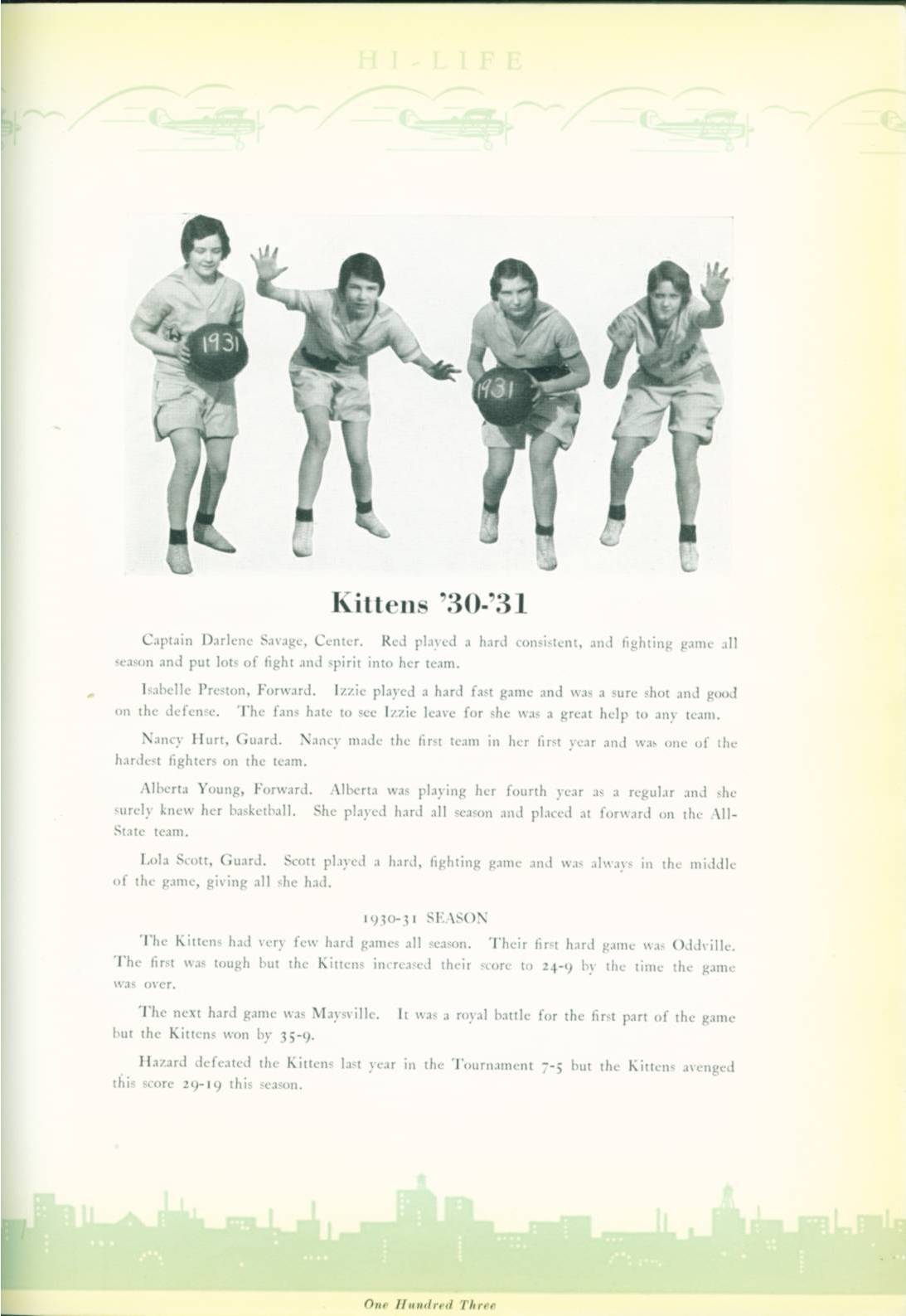 HI-LIFE

1931

1931

Kittens '30-'31

Captain Darlene Savage, Center. Red played a hard consistent, and fighting game all season and put lots of fight and spirit into her team.

Isabelle Preston, Forward. Izzie played a hard fast game and was a sure shot and good on the defense. The fans hate to see Izzie leave for she was a great help to any team.

Nancy Hurt, Guard. Nancy made the first team in her first year and was one of the hardest fighters on the team.

Alberta Young, Forward. Alberta was playing her fourth year as a regular and she surely knew her basketball. She played hard all season and placed at forward on the All-State team.

Lola Scott, Guard. Scott played a hard, fighting game and was always in the middle of the game, giving all she had.

1930-31 SEASON

The Kittens had very few hard games all season. Their first hard game was Oddville. The first was tough but the Kittens increased their score to 24-9 by the time the game was over.

The next hard game was Maysville. It was a royal battle for the first part of the game but the Kittens won by 35-9.

Hazard defeated the Kittens last year in the Tournament 7-5 but the Kittens avenged this score 29-19 this season.

One Hundred Three